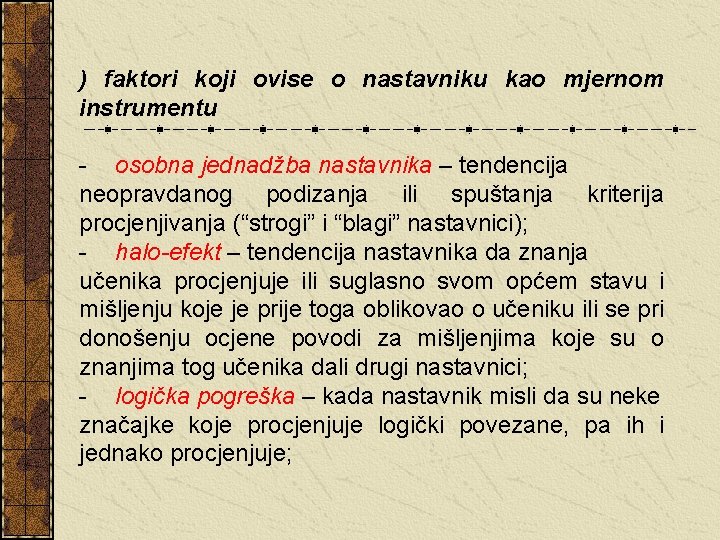 ) faktori koji ovise o nastavniku kao mjernom instrumentu

- osobna jednadžba nastavnika – tendencija neopravdanog podizanja ili spuštanja kriterija procjenjivanja (“strogi” i “blagi” nastavnici);
- halo-efekt – tendencija nastavnika da znanja učenika procjenjuje ili suglasno svom općem stavu i mišljenju koje je prije toga oblikovao o učeniku ili se pri donošenju ocjene povodi za mišljenjima koje su o znanjima tog učenika dali drugi nastavnici;
- logička pogreška – kada nastavnik misli da su neke značajke koje procjenjuje logički povezane, pa ih i jednako procjenjuje;